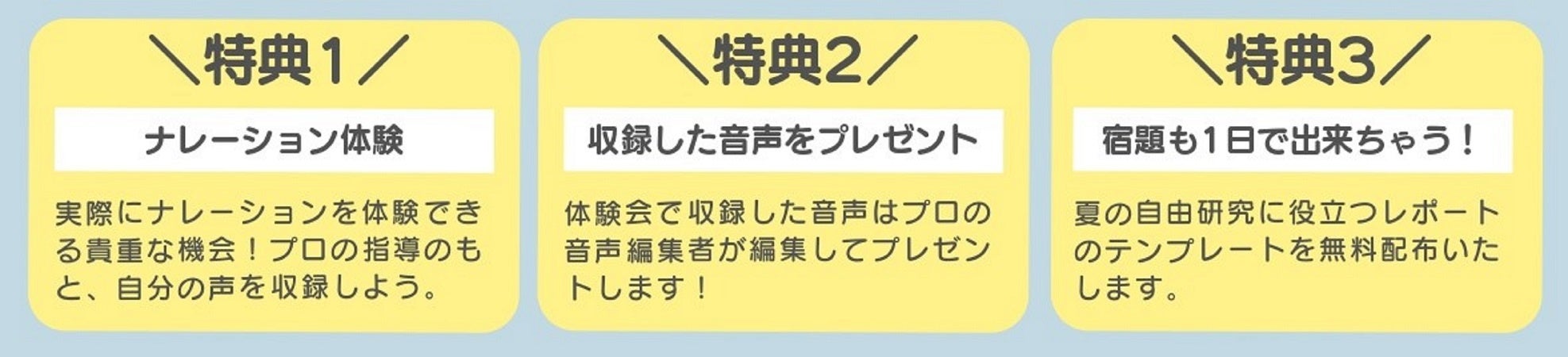 ＼特典1／

ナレーション体験

実際にナレーションを体験できる貴重な機会！プロの指導のもと、自分の声を収録しよう。

＼特典2／

収録した音声をプレゼント

体験会で収録した音声はプロの音声編集者が編集してプレゼントします！

＼特典3／

宿題も1日で出来ちゃう！

夏の自由研究に役立つレポートのテンプレートを無料配布いたします。